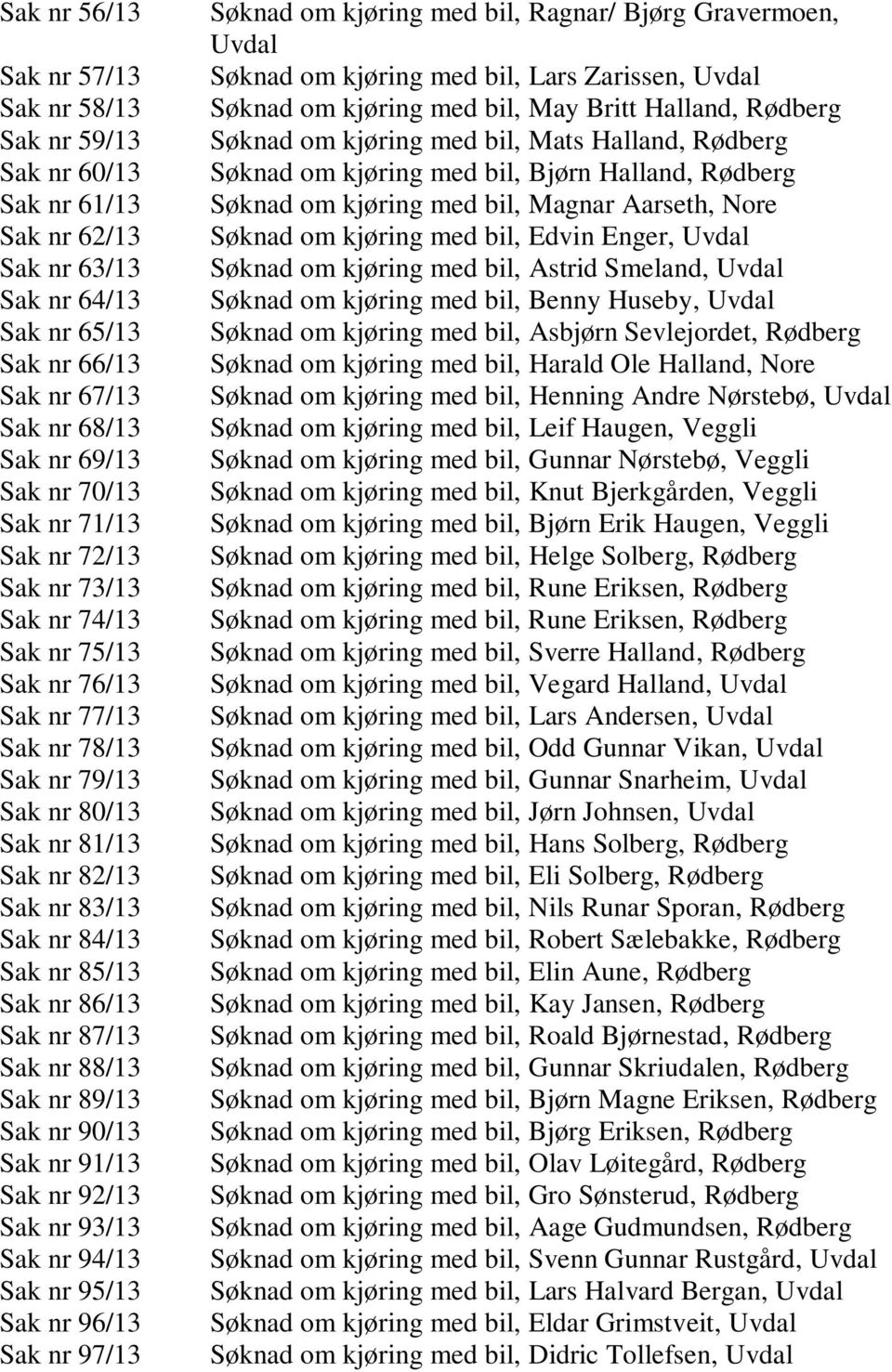 Sak nr 56/13 Søknad om kjøring med bil, Ragnar/ Bjørg Gravermoen, Uvdal
Sak nr 57/13 Søknad om kjøring med bil, Lars Zarissen, Uvdal
Sak nr 58/13 Søknad om kjøring med bil, May Britt Halland, Rødberg
Sak nr 59/13 Søknad om kjøring med bil, Mats Halland, Rødberg
Sak nr 60/13 Søknad om kjøring med bil, Bjørn Halland, Rødberg
Sak nr 61/13 Søknad om kjøring med bil, Magnar Aarseth, Nore
Sak nr 62/13 Søknad om kjøring med bil, Edvin Enger, Uvdal
Sak nr 63/13 Søknad om kjøring med bil, Astrid Smeland, Uvdal
Sak nr 64/13 Søknad om kjøring med bil, Benny Huseby, Uvdal
Sak nr 65/13 Søknad om kjøring med bil, Asbjørn Sevlejordet, Rødberg
Sak nr 66/13 Søknad om kjøring med bil, Harald Ole Halland, Nore
Sak nr 67/13 Søknad om kjøring med bil, Henning Andre Nørstebø, Uvdal
Sak nr 68/13 Søknad om kjøring med bil, Leif Haugen, Veggli
Sak nr 69/13 Søknad om kjøring med bil, Gunnar Nørstebø, Veggli
Sak nr 70/13 Søknad om kjøring med bil, Knut Bjerkgården, Veggli
Sak nr 71/13 Søknad om kjøring med bil, Bjørn Erik Haugen, Veggli
Sak nr 72/13 Søknad om kjøring med bil, Helge Solberg, Rødberg
Sak nr 73/13 Søknad om kjøring med bil, Rune Eriksen, Rødberg
Sak nr 74/13 Søknad om kjøring med bil, Rune Eriksen, Rødberg
Sak nr 75/13 Søknad om kjøring med bil, Sverre Halland, Rødberg
Sak nr 76/13 Søknad om kjøring med bil, Vegard Halland, Uvdal
Sak nr 77/13 Søknad om kjøring med bil, Lars Andersen, Uvdal
Sak nr 78/13 Søknad om kjøring med bil, Odd Gunnar Vikan, Uvdal
Sak nr 79/13 Søknad om kjøring med bil, Gunnar Snarheim, Uvdal
Sak nr 80/13 Søknad om kjøring med bil, Jørn Johnsen, Uvdal
Sak nr 81/13 Søknad om kjøring med bil, Hans Solberg, Rødberg
Sak nr 82/13 Søknad om kjøring med bil, Eli Solberg, Rødberg
Sak nr 83/13 Søknad om kjøring med bil, Nils Runar Sporan, Rødberg
Sak nr 84/13 Søknad om kjøring med bil, Robert Sælebakke, Rødberg
Sak nr 85/13 Søknad om kjøring med bil, Elin Aune, Rødberg
Sak nr 86/13 Søknad om kjøring med bil, Kay Jansen, Rødberg
Sak nr 87/13 Søknad om kjøring med bil, Roald Bjørnestad, Rødberg
Sak nr 88/13 Søknad om kjøring med bil, Gunnar Skriudalen, Rødberg
Sak nr 89/13 Søknad om kjøring med bil, Bjørn Magne Eriksen, Rødberg
Sak nr 90/13 Søknad om kjøring med bil, Bjørg Eriksen, Rødberg
Sak nr 91/13 Søknad om kjøring med bil, Olav Løitegård, Rødberg
Sak nr 92/13 Søknad om kjøring med bil, Gro Sønsterud, Rødberg
Sak nr 93/13 Søknad om kjøring med bil, Aage Gudmundsen, Rødberg
Sak nr 94/13 Søknad om kjøring med bil, Svenn Gunnar Rustgård, Uvdal
Sak nr 95/13 Søknad om kjøring med bil, Lars Halvard Bergan, Uvdal
Sak nr 96/13 Søknad om kjøring med bil, Eldar Grimstveit, Uvdal
Sak nr 97/13 Søknad om kjøring med bil, Didric Tollefsen, Uvdal